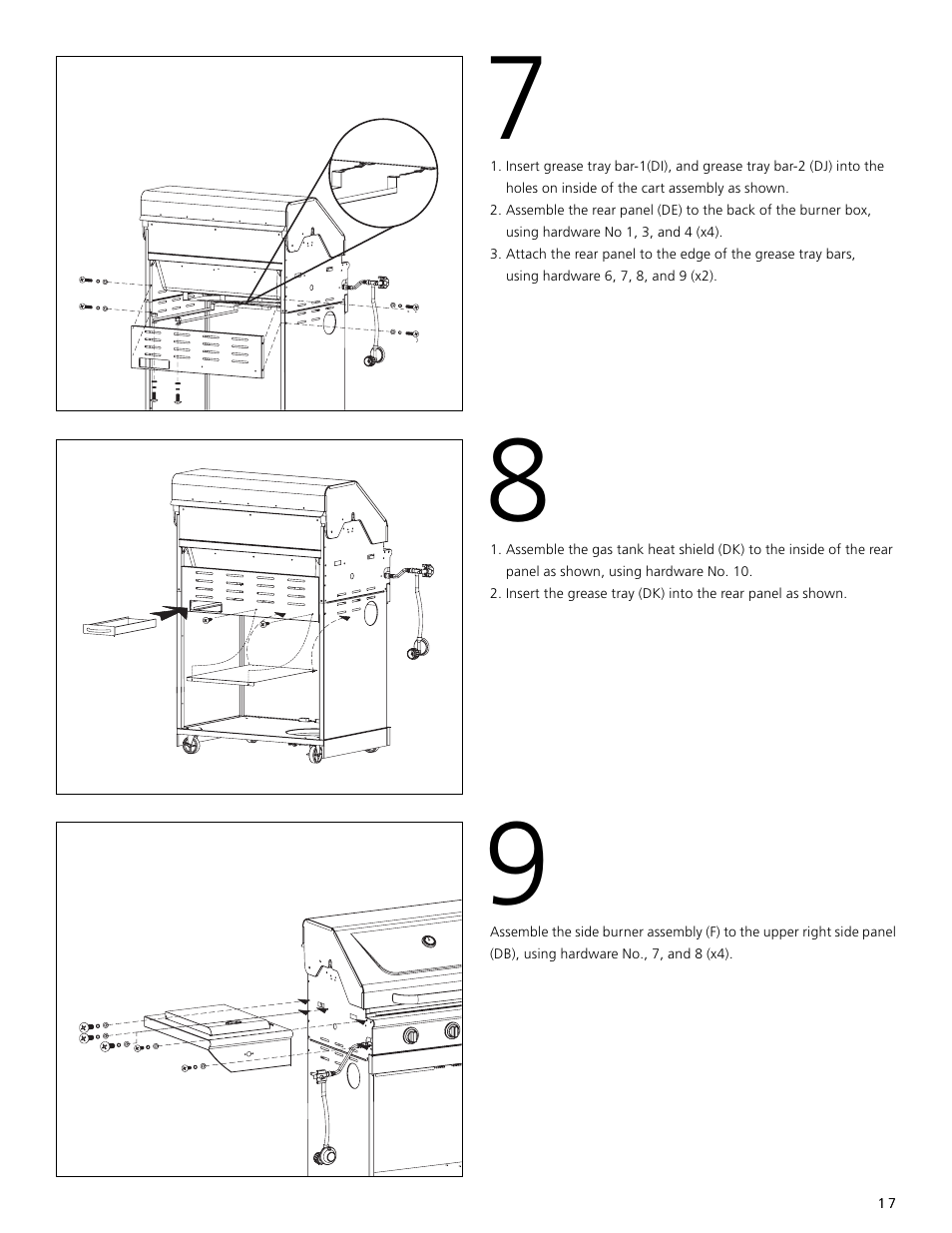 7

1. Insert grease tray bar-1(DI), and grease tray bar-2 (DJ) into the holes on inside of the cart assembly as shown.
2. Assemble the rear panel (DE) to the back of the burner box, using hardware No 1, 3, and 4 (x4).
3. Attach the rear panel to the edge of the grease tray bars, using hardware 6, 7, 8, and 9 (x2).

8

1. Assemble the gas tank heat shield (DK) to the inside of the rear panel as shown, using hardware No. 10.
2. Insert the grease tray (DK) into the rear panel as shown.

9

Assemble the side burner assembly (F) to the upper right side panel (DB), using hardware No., 7, and 8 (x4).

17